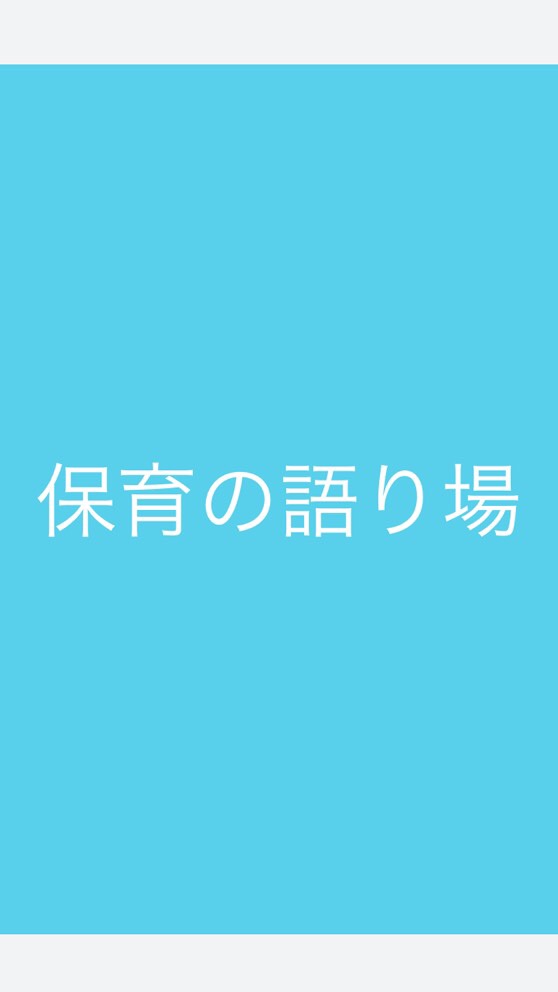 保育の語り場